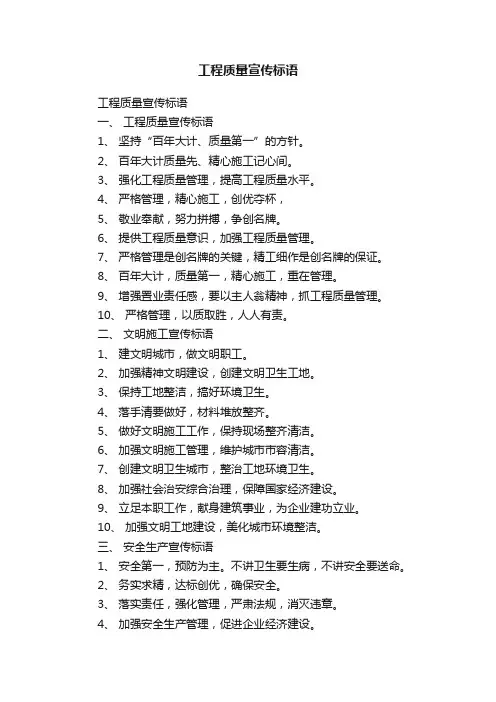 工程质量宣传标语

工程质量宣传标语

一、 工程质量宣传标语

1、 坚持“百年大计、质量第一”的方针。

2、 百年大计质量先、精心施工记心间。

3、 强化工程质量管理，提高工程质量水平。

4、 严格管理，精心施工，创优夺杯，

5、 敬业奉献，努力拼搏，争创名牌。

6、 提供工程质量意识，加强工程质量管理。

7、 严格管理是创名牌的关键，精工细作是创名牌的保证。

8、 百年大计，质量第一，精心施工，重在管理。

9、 增强置业责任感，要以主人翁精神，抓工程质量管理。

10、 严格管理，以质取胜，人人有责。

二、 文明施工宣传标语

1、 建文明城市，做文明职工。

2、 加强精神文明建设，创建文明卫生工地。

3、 保持工地整洁，搞好环境卫生。

4、 落手清要做好，材料堆放整齐。

5、 做好文明施工工作，保持现场整齐清洁。

6、 加强文明施工管理，维护城市市容清洁。

7、 创建文明卫生城市，整治工地环境卫生。

8、 加强社会治安综合治理，保障国家经济建设。

9、 立足本职工作，献身建筑事业，为企业建功立业。

10、 加强文明工地建设，美化城市环境整洁。

三、 安全生产宣传标语

1、 安全第一，预防为主。不讲卫生要生病，不讲安全要送命。

2、 务实求精，达标创优，确保安全。

3、 落实责任，强化管理，严肃法规，消灭违章。

4、 加强安全生产管理，促进企业经济建设。